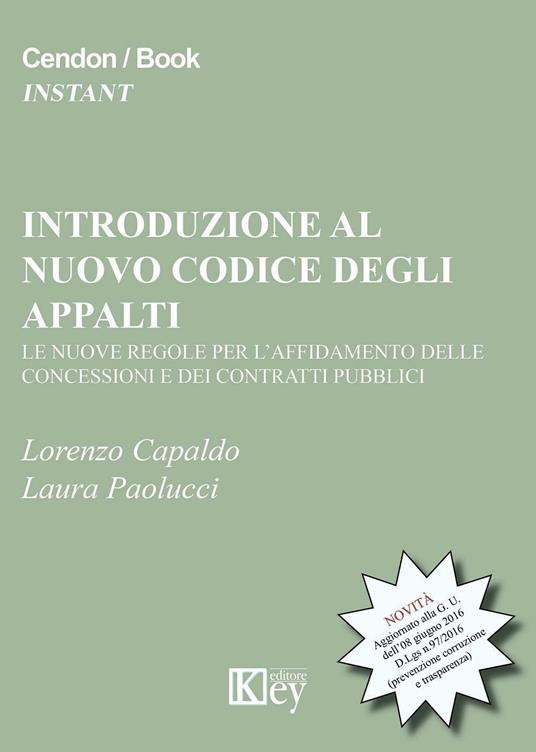 Cendon / Book
INSTANT

INTRODUZIONE AL NUOVO CODICE DEGLI APPALTI
LE NUOVE REGOLE PER L'AFFIDAMENTO DELLE CONCESSIONI E DEI CONTRATTI PUBBLICI

Lorenzo Capaldo
Laura Paolucci

NOVITÀ
Aggiornato alla G. U. dell'08 giugno 2016 D.Lgs n.97/2016 (prevenzione corruzione e trasparenza)

Key editore